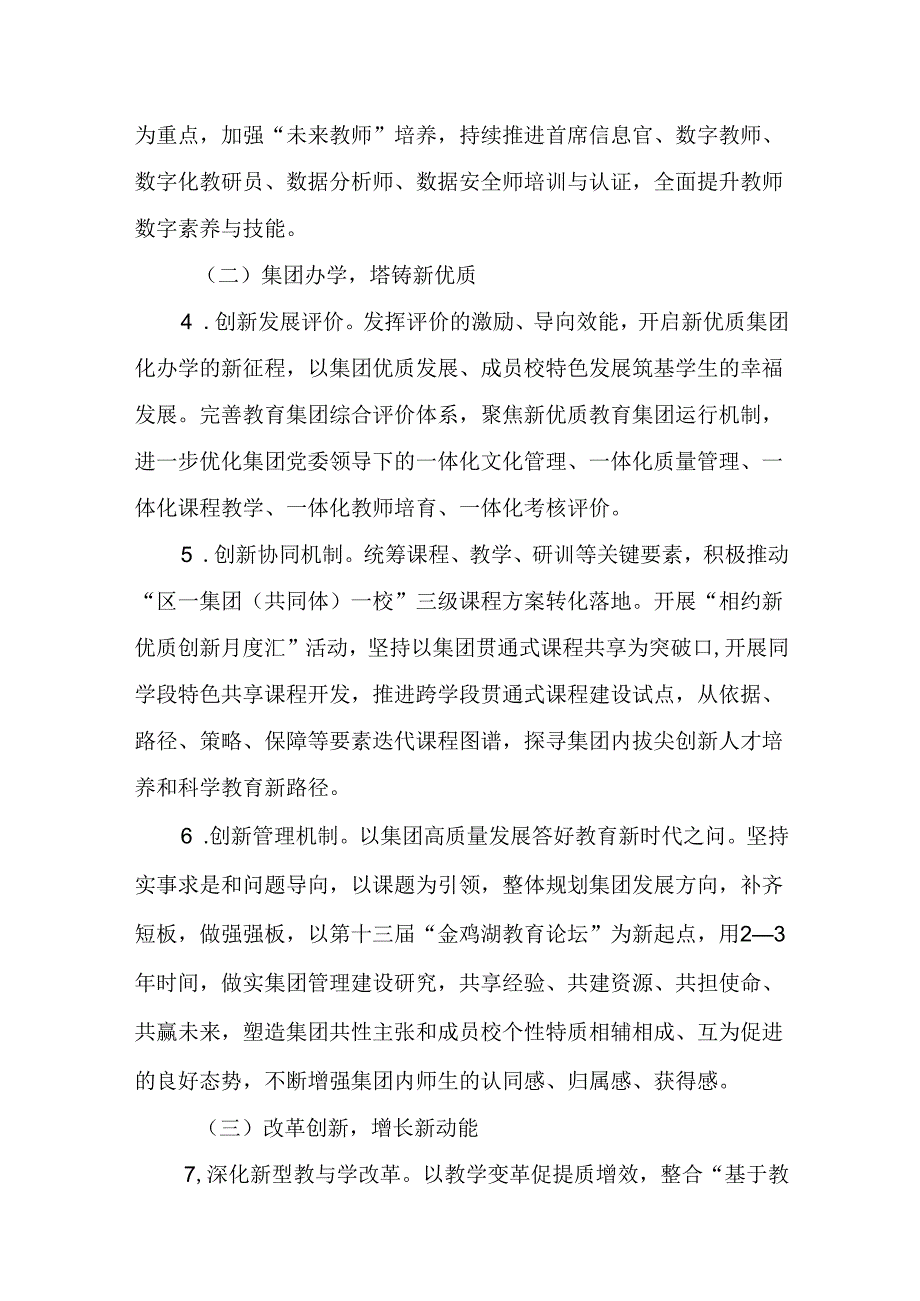 为重点，加强“未来教师”培养，持续推进首席信息官、数字教师、数字化教研员、数据分析师、数据安全师培训与认证，全面提升教师数字素养与技能。

（二）集团办学，塔铸新优质

4．创新发展评价。发挥评价的激励、导向效能，开启新优质集团化办学的新征程，以集团优质发展、成员校特色发展筑基学生的幸福发展。完善教育集团综合评价体系，聚焦新优质教育集团运行机制，进一步优化集团党委领导下的一体化文化管理、一体化质量管理、一体化课程教学、一体化教师培育、一体化考核评价。

5．创新协同机制。统筹课程、教学、研训等关键要素，积极推动“区一集团（共同体）一校”三级课程方案转化落地。开展“相约新优质创新月度汇”活动，坚持以集团贯通式课程共享为突破口,开展同学段特色共享课程开发，推进跨学段贯通式课程建设试点，从依据、路径、策略、保障等要素迭代课程图谱，探寻集团内拔尖创新人才培养和科学教育新路径。

6．创新管理机制。以集团高质量发展答好教育新时代之问。坚持实事求是和问题导向，以课题为引领，整体规划集团发展方向，补齐短板，做强强板，以第十三届“金鸡湖教育论坛”为新起点，用2—3年时间，做实集团管理建设研究，共享经验、共建资源、共担使命、共赢未来，塑造集团共性主张和成员校个性特质相辅相成、互为促进的良好态势，不断增强集团内师生的认同感、归属感、获得感。

（三）改革创新，增长新动能

7,深化新型教与学改革。以教学变革促提质增效，整合“基于教